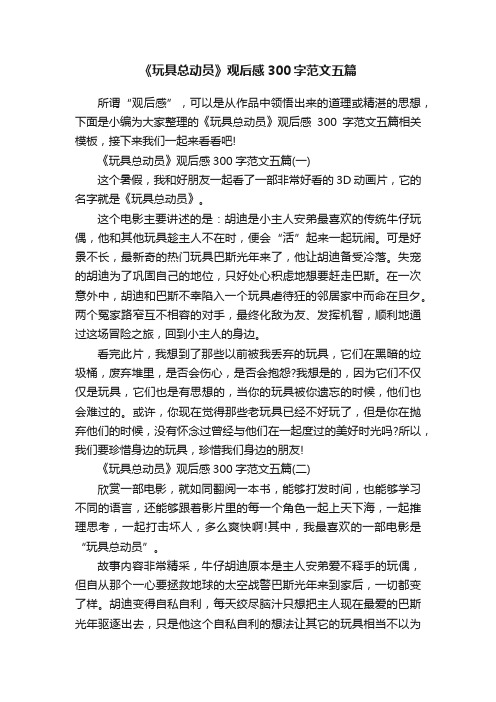 《玩具总动员》观后感 300 字范文五篇

所谓“观后感”，可以是从作品中领悟出来的道理或精湛的思想，下面是小编为大家整理的《玩具总动员》观后感 300 字范文五篇相关模板，接下来我们一起来看看吧!

《玩具总动员》观后感 300 字范文五篇(一)

这个暑假，我和好朋友一起看了一部非常好看的 3D 动画片，它的名字就是《玩具总动员》。

这个电影主要讲述的是：胡迪是小主人安弟最喜欢的传统牛仔玩偶，他和其他玩具趁主人不在时，便会“活”起来一起玩闹。可是好景不长，最新奇的热门玩具巴斯光年来了，他让胡迪备受冷落。失宠的胡迪为了巩固自己的地位，只好处心积虑地想要赶走巴斯。在一次意外中，胡迪和巴斯不幸陷入一个玩具虐待狂的邻居家中而命在旦夕。两个冤家路窄互不相容的对手，最终化敌为友、发挥机智，顺利地通过这场冒险之旅，回到小主人的身边。

看完此片，我想到了那些以前被我丢弃的玩具，它们在黑暗的垃圾桶，废弃堆里，是否会伤心，是否会抱怨?我想是的，因为它们不仅仅是玩具，它们也是有思想的，当你的玩具被你遗忘的时候，他们也会难过的。或许，你现在觉得那些老玩具已经不好玩了，但是你在抛弃他们的时候，没有怀念过曾经与他们在一起度过的美好时光吗?所以，我们要珍惜身边的玩具，珍惜我们身边的朋友!

《玩具总动员》观后感 300 字范文五篇(二)

欣赏一部电影，就如同翻阅一本书，能够打发时间，也能够学习不同的语言，还能够跟着影片里的每一个角色一起上天下海，一起推理思考，一起打击坏人，多么爽快啊!其中，我最喜欢的一部电影是“玩具总动员”。

故事内容非常精采，牛仔胡迪原本是主人安弟爱不释手的玩偶，但自从那个一心要拯救地球的太空战警巴斯光年来到家后，一切都变了样。胡迪变得自私自利，每天绞尽脑汁只想把主人现在最爱的巴斯光年驱逐出去，只是他这个自私自利的想法让其它的玩具相当不以为